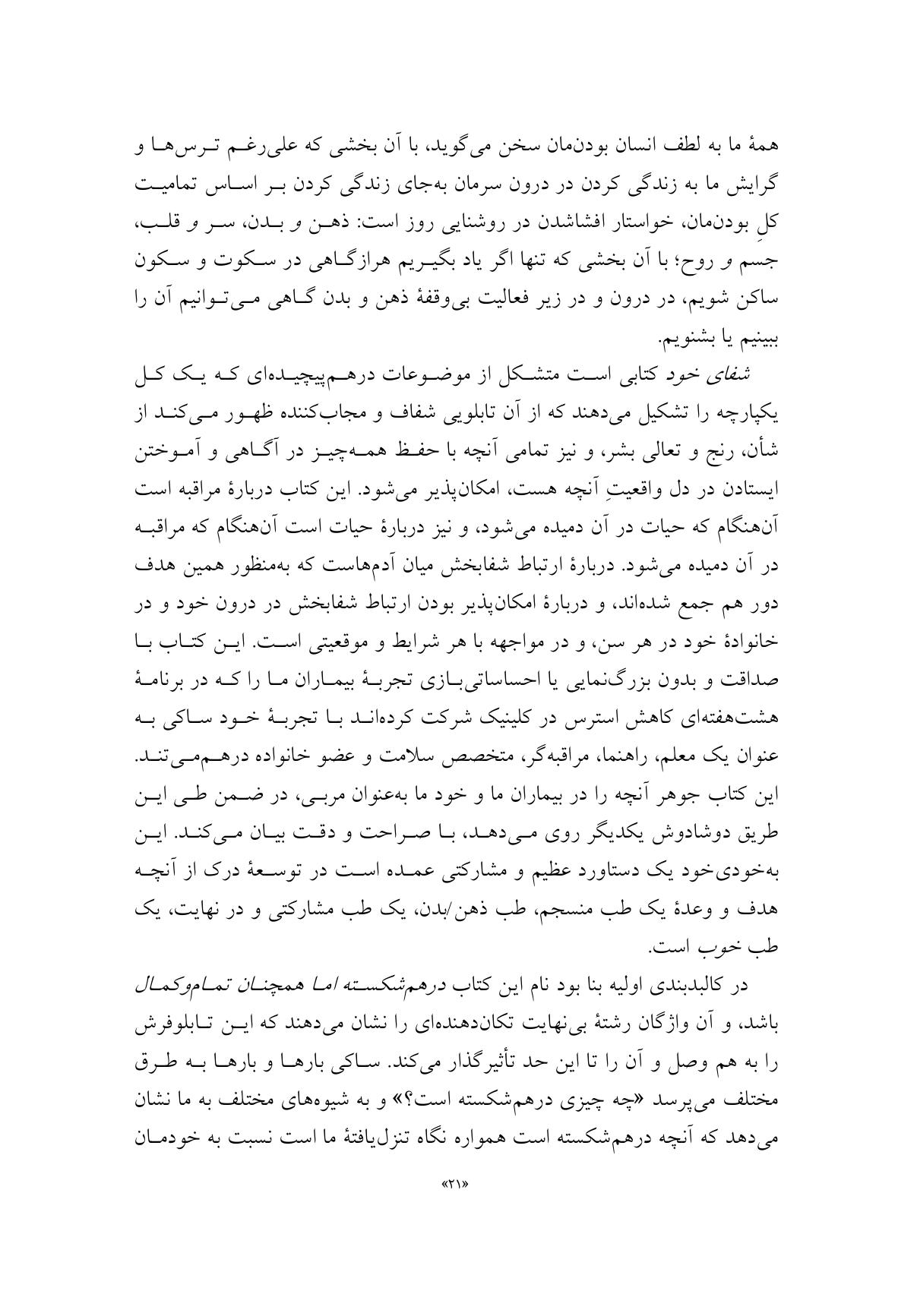 همهٔ ما به لطف انسان بودن‌مان سخن می‌گوید، با آن بخشی که علی‌رغم ترس‌ها و گرایش ما به زندگی کردن در درون سرمان به‌جای زندگی کردن بر اساس تمامیت کلِ بودن‌مان، خواستار افشاشدن در روشنایی روز است: ذهن و بدن، سر و قلب، جسم و روح؛ با آن بخشی که تنها اگر یاد بگیریم هرازگاهی در سکوت و سکون ساکن شویم، در درون و در زیر فعالیت بی‌وقفهٔ ذهن و بدن گاهی می‌توانیم آن را ببینیم یا بشنویم.

شفای خود کتابی است متشکل از موضوعات درهم‌پیچیده‌ای که یک کل یکپارچه را تشکیل می‌دهند که از آن تابلویی شفاف و مجاب‌کننده ظهور می‌کند از شأن، رنج و تعالی بشر، و نیز تمامی آنچه با حفظ همه‌چیز در آگاهی و آموختن ایستادن در دل واقعیتِ آنچه هست، امکان‌پذیر می‌شود. این کتاب دربارهٔ مراقبه است آن‌هنگام که حیات در آن دمیده می‌شود، و نیز دربارهٔ حیات است آن‌هنگام که مراقبه در آن دمیده می‌شود. دربارهٔ ارتباط شفابخش میان آدم‌هاست که به‌منظور همین هدف دور هم جمع شده‌اند، و دربارهٔ امکان‌پذیر بودن ارتباط شفابخش در درون خود و در خانوادهٔ خود در هر سن، و در مواجهه با هر شرایط و موقعیتی است. این کتاب با صداقت و بدون بزرگ‌نمایی یا احساساتی‌بازی تجربهٔ بیماران ما را که در برنامهٔ هشت‌هفته‌ای کاهش استرس در کلینیک شرکت کرده‌اند با تجربهٔ خود ساکی به عنوان یک معلم، راهنما، مراقبه‌گر، متخصص سلامت و عضو خانواده درهم‌می‌تند. این کتاب جوهر آنچه را در بیماران ما و خود ما به‌عنوان مربی، در ضمن طی این طریق دوشادوش یکدیگر روی می‌دهد، با صراحت و دقت بیان می‌کند. این به‌خودی‌خود یک دستاورد عظیم و مشارکتی عمده است در توسعهٔ درک از آنچه هدف و وعدهٔ یک طب منسجم، طب ذهن/بدن، یک طب مشارکتی و در نهایت، یک طب خوب است.

در کالبدبندی اولیه بنا بود نام این کتاب درهم‌شکسته اما همچنان تمام‌وکمال باشد، و آن واژگان رشتهٔ بی‌نهایت تکان‌دهنده‌ای را نشان می‌دهند که این تابلوفرش را به هم وصل و آن را تا این حد تأثیرگذار می‌کند. ساکی بارها و بارها به طرق مختلف می‌پرسد «چه چیزی درهم‌شکسته است؟» و به شیوه‌های مختلف به ما نشان می‌دهد که آنچه درهم‌شکسته است همواره نگاه تنزل‌یافتهٔ ما است نسبت به خودمان

«۲۱»